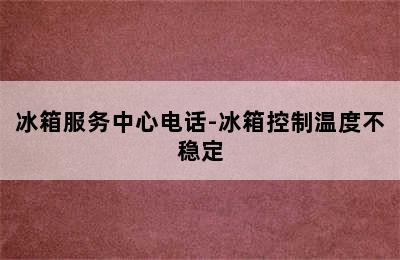 冰箱服务中心电话-冰箱控制温度不稳定